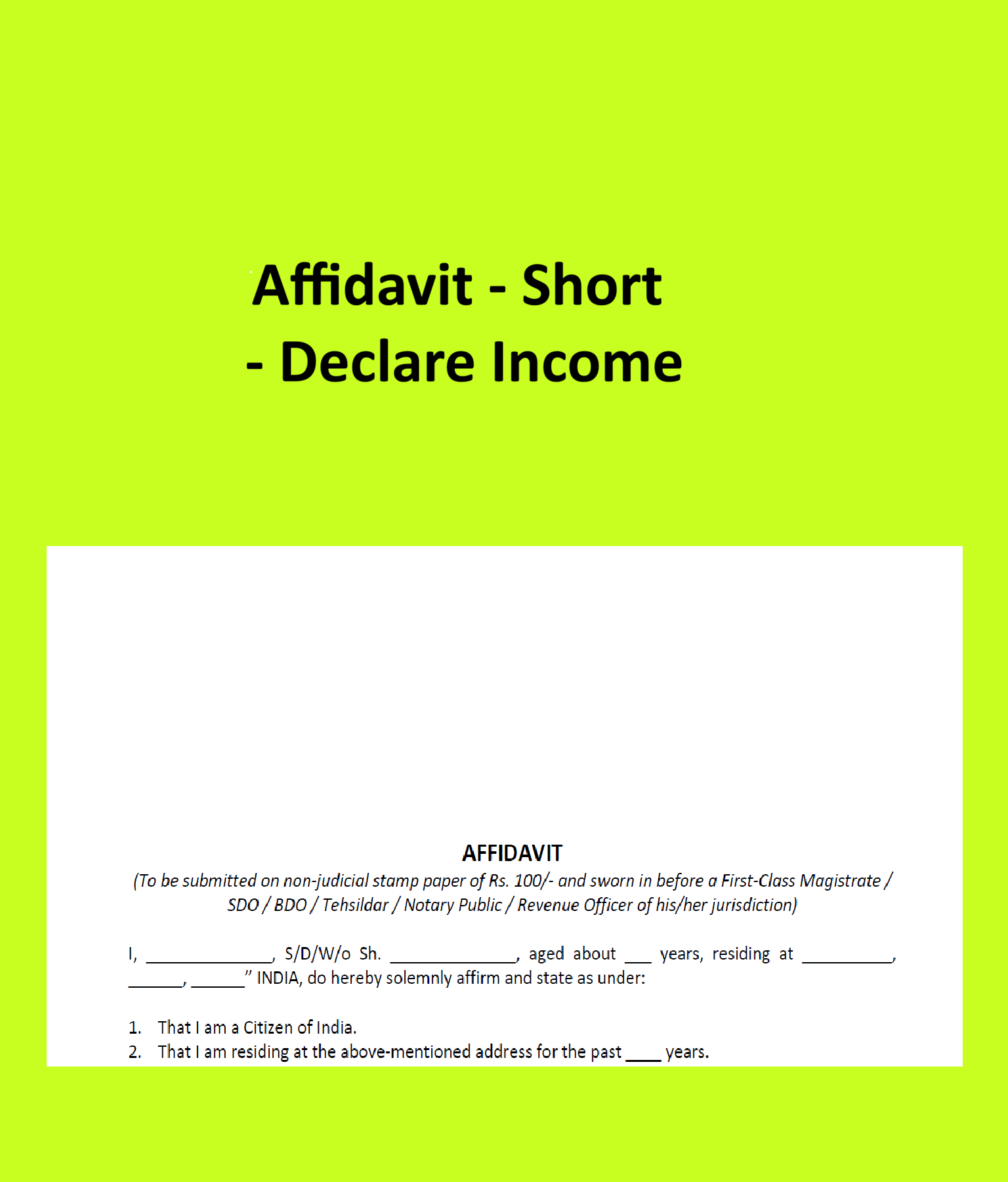 Affidavit - Short - Declare Income

AFFIDAVIT

(To be submitted on non-judicial stamp paper of Rs. 100/- and sworn in before a First-Class Magistrate / SDO / BDO / Tehsildar / Notary Public / Revenue Officer of his/her jurisdiction)

I, ______________, S/D/W/o Sh. ______________, aged about ___ years, residing at __________, ______, ______" INDIA, do hereby solemnly affirm and state as under:

1. That I am a Citizen of India.
2. That I am residing at the above-mentioned address for the past ____ years.